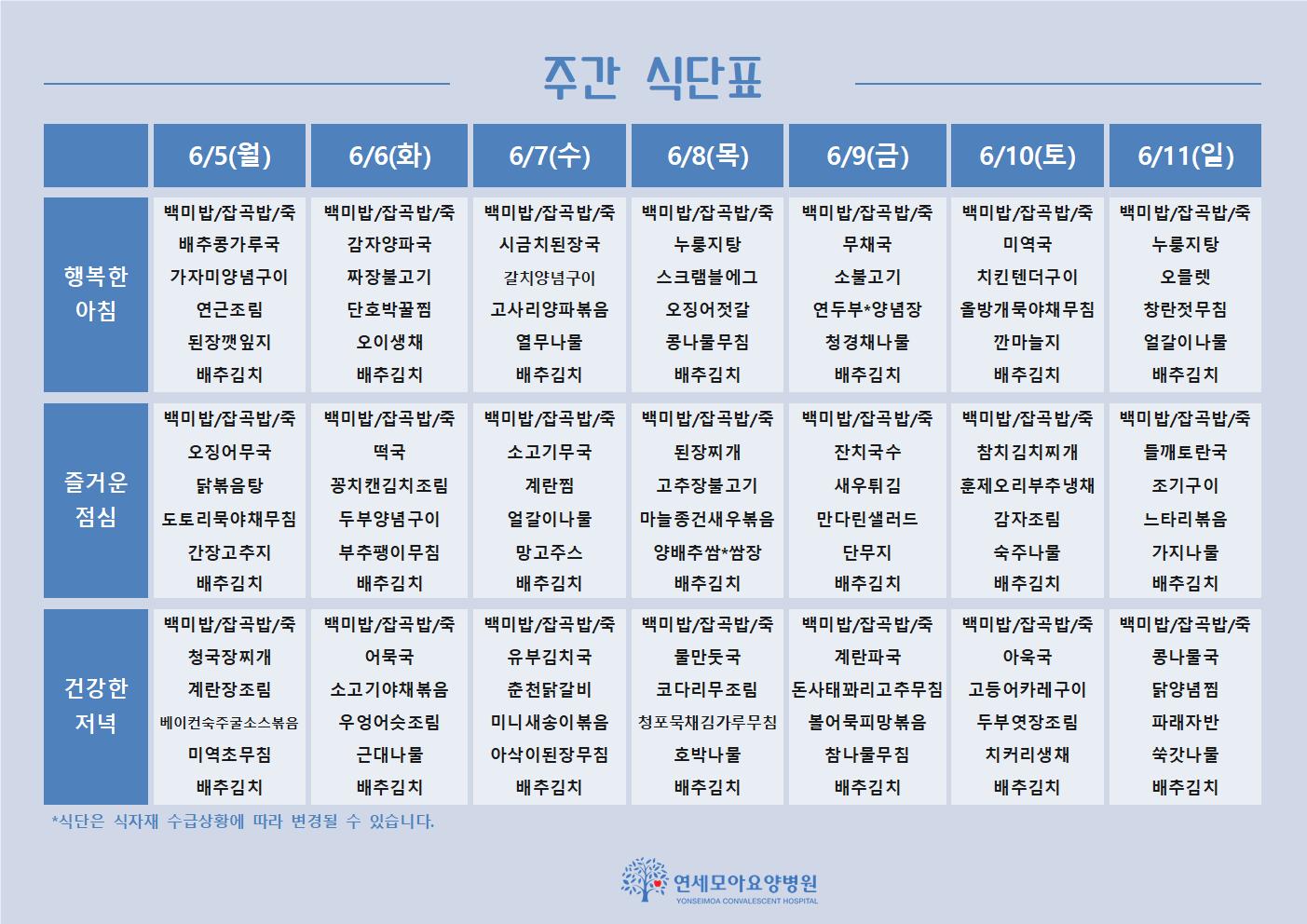 주간 식단표

| | 6/5(월) | 6/6(화) | 6/7(수) | 6/8(목) | 6/9(금) | 6/10(토) | 6/11(일) |
|---|---|---|---|---|---|---|---|
| 행복한 아침 | 백미밥/잡곡밥/죽 배추콩가루국 가자미양념구이 연근조림 된장깻잎지 배추김치 | 백미밥/잡곡밥/죽 감자양파국 짜장불고기 단호박꿀찜 오이생채 배추김치 | 백미밥/잡곡밥/죽 시금치된장국 갈치양념구이 고사리양파볶음 열무나물 배추김치 | 백미밥/잡곡밥/죽 누룽지탕 스크램블에그 오징어젓갈 콩나물무침 배추김치 | 백미밥/잡곡밥/죽 무채국 소불고기 연두부*양념장 청경채나물 배추김치 | 백미밥/잡곡밥/죽 미역국 치킨텐더구이 올방개묵야채무침 깐마늘지 배추김치 | 백미밥/잡곡밥/죽 누룽지탕 오믈렛 창란젓무침 얼갈이나물 배추김치 |
| 즐거운 점심 | 백미밥/잡곡밥/죽 오징어무국 닭볶음탕 도토리묵야채무침 간장고추지 배추김치 | 백미밥/잡곡밥/죽 떡국 꽁치캔김치조림 두부양념구이 부추팽이무침 배추김치 | 백미밥/잡곡밥/죽 소고기무국 계란찜 얼갈이나물 망고주스 배추김치 | 백미밥/잡곡밥/죽 된장찌개 고추장불고기 마늘종건새우볶음 양배추쌈*쌈장 배추김치 | 백미밥/잡곡밥/죽 잔치국수 새우튀김 만다린샐러드 단무지 배추김치 | 백미밥/잡곡밥/죽 참치김치찌개 훈제오리부추냉채 감자조림 숙주나물 배추김치 | 백미밥/잡곡밥/죽 들깨토란국 조기구이 느타리볶음 가지나물 배추김치 |
| 건강한 저녁 | 백미밥/잡곡밥/죽 청국장찌개 계란장조림 베이컨숙주굴소스볶음 미역초무침 배추김치 | 백미밥/잡곡밥/죽 어묵국 소고기야채볶음 우엉어슷조림 근대나물 배추김치 | 백미밥/잡곡밥/죽 유부김치국 춘천닭갈비 미니새송이볶음 아삭이된장무침 배추김치 | 백미밥/잡곡밥/죽 물만둣국 코다리무조림 청포묵채김가루무침 호박나물 배추김치 | 백미밥/잡곡밥/죽 계란파국 돈사태꽈리고추무침 볼어묵피망볶음 참나물무침 배추김치 | 백미밥/잡곡밥/죽 아욱국 고등어카레구이 두부엿장조림 치커리생채 배추김치 | 백미밥/잡곡밥/죽 콩나물국 닭양념찜 파래자반 쑥갓나물 배추김치 |

*식단은 식자재 수급상황에 따라 변경될 수 있습니다.

연세모아요양병원
YONSEIMOA CONVALESCENT HOSPITAL